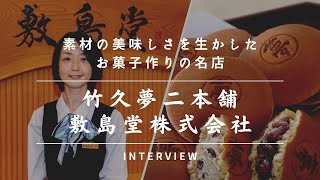 敷島堂

素材の美味しさを生かした
お菓子作りの名店

竹久夢二本舗
敷島堂株式会社

INTERVIEW